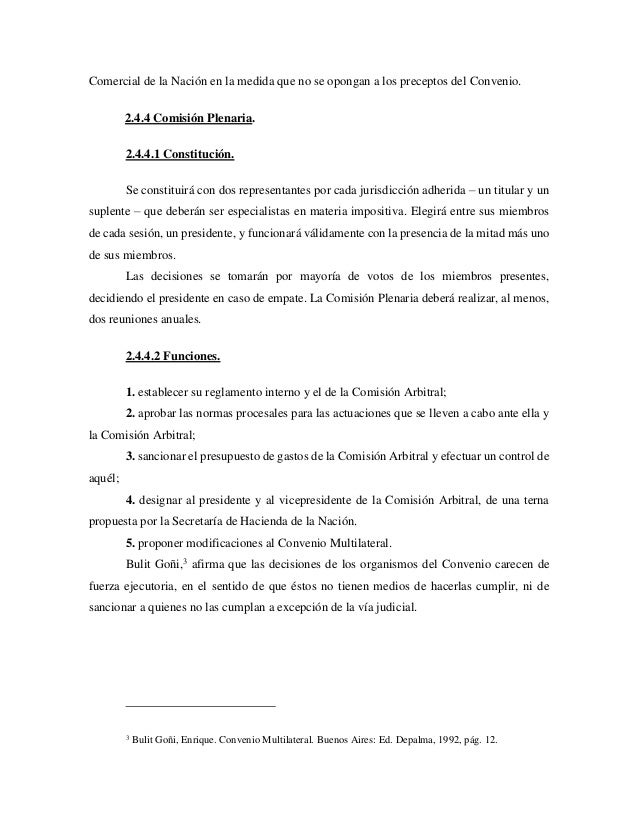 Comercial de la Nación en la medida que no se opongan a los preceptos del Convenio.

2.4.4 Comisión Plenaria.

2.4.4.1 Constitución.

Se constituirá con dos representantes por cada jurisdicción adherida – un titular y un suplente – que deberán ser especialistas en materia impositiva. Elegirá entre sus miembros de cada sesión, un presidente, y funcionará válidamente con la presencia de la mitad más uno de sus miembros.

Las decisiones se tomarán por mayoría de votos de los miembros presentes, decidiendo el presidente en caso de empate. La Comisión Plenaria deberá realizar, al menos, dos reuniones anuales.

2.4.4.2 Funciones.

1. establecer su reglamento interno y el de la Comisión Arbitral;

2. aprobar las normas procesales para las actuaciones que se lleven a cabo ante ella y la Comisión Arbitral;

3. sancionar el presupuesto de gastos de la Comisión Arbitral y efectuar un control de aquél;

4. designar al presidente y al vicepresidente de la Comisión Arbitral, de una terna propuesta por la Secretaría de Hacienda de la Nación.

5. proponer modificaciones al Convenio Multilateral.

Bulit Goñi,$^3$ afirma que las decisiones de los organismos del Convenio carecen de fuerza ejecutoria, en el sentido de que éstos no tienen medios de hacerlas cumplir, ni de sancionar a quienes no las cumplan a excepción de la vía judicial.

$^3$ Bulit Goñi, Enrique. Convenio Multilateral. Buenos Aires: Ed. Depalma, 1992, pág. 12.